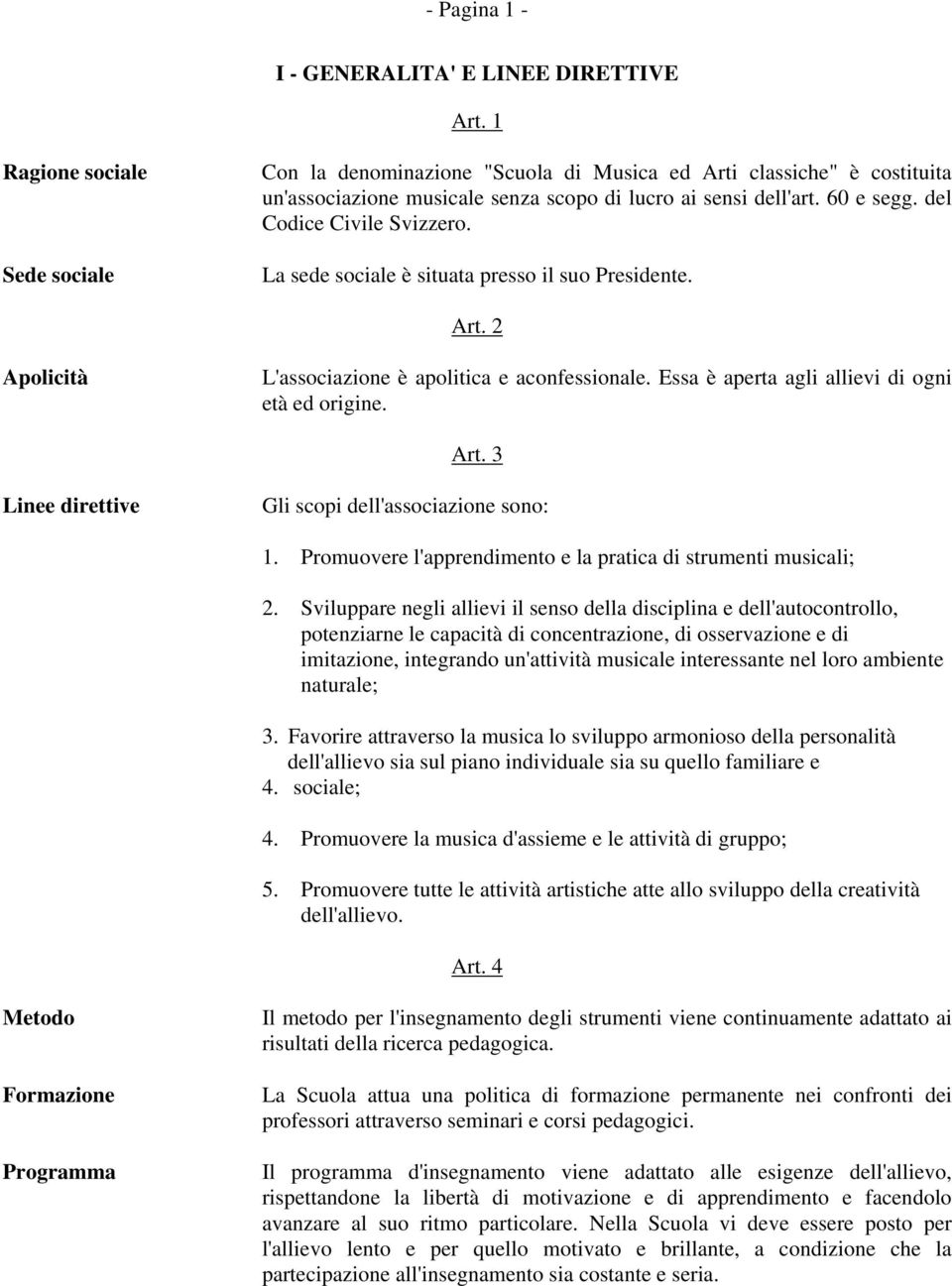 - Pagina 1 -

I - GENERALITA' E LINEE DIRETTIVE

Art. 1

Ragione sociale

Con la denominazione "Scuola di Musica ed Arti classiche" è costituita un'associazione musicale senza scopo di lucro ai sensi dell'art. 60 e segg. del Codice Civile Svizzero.

Sede sociale

La sede sociale è situata presso il suo Presidente.

Art. 2

Apolicità

L'associazione è apolitica e aconfessionale. Essa è aperta agli allievi di ogni età ed origine.

Art. 3

Linee direttive

Gli scopi dell'associazione sono:

1. Promuovere l'apprendimento e la pratica di strumenti musicali;

2. Sviluppare negli allievi il senso della disciplina e dell'autocontrollo, potenziarne le capacità di concentrazione, di osservazione e di imitazione, integrando un'attività musicale interessante nel loro ambiente naturale;

3. Favorire attraverso la musica lo sviluppo armonioso della personalità dell'allievo sia sul piano individuale sia su quello familiare e
4. sociale;

4. Promuovere la musica d'assieme e le attività di gruppo;

5. Promuovere tutte le attività artistiche atte allo sviluppo della creatività dell'allievo.

Art. 4

Metodo

Il metodo per l'insegnamento degli strumenti viene continuamente adattato ai risultati della ricerca pedagogica.

Formazione

La Scuola attua una politica di formazione permanente nei confronti dei professori attraverso seminari e corsi pedagogici.

Programma

Il programma d'insegnamento viene adattato alle esigenze dell'allievo, rispettandone la libertà di motivazione e di apprendimento e facendolo avanzare al suo ritmo particolare. Nella Scuola vi deve essere posto per l'allievo lento e per quello motivato e brillante, a condizione che la partecipazione all'insegnamento sia costante e seria.